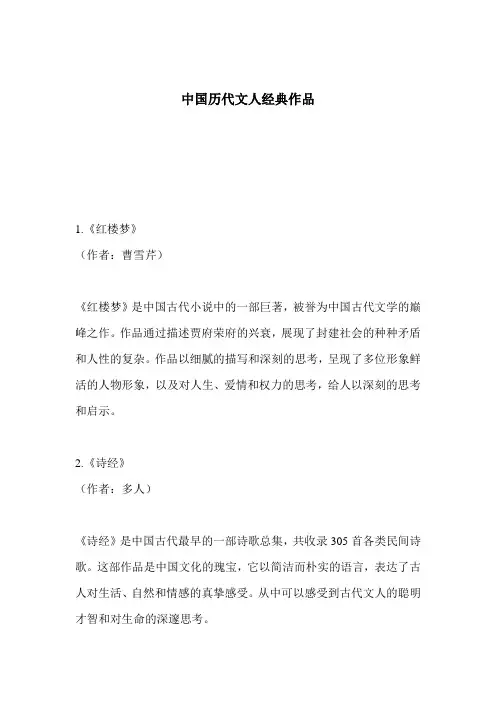 中国历代文人经典作品

1.《红楼梦》
（作者：曹雪芹）

《红楼梦》是中国古代小说中的一部巨著，被誉为中国古代文学的巅峰之作。作品通过描述贾府荣府的兴衰，展现了封建社会的种种矛盾和人性的复杂。作品以细腻的描写和深刻的思考，呈现了多位形象鲜活的人物形象，以及对人生、爱情和权力的思考，给人以深刻的思考和启示。

2.《诗经》
（作者：多人）

《诗经》是中国古代最早的一部诗歌总集，共收录 305 首各类民间诗歌。这部作品是中国文化的瑰宝，它以简洁而朴实的语言，表达了古人对生活、自然和情感的真挚感受。从中可以感受到古代文人的聪明才智和对生命的深邃思考。